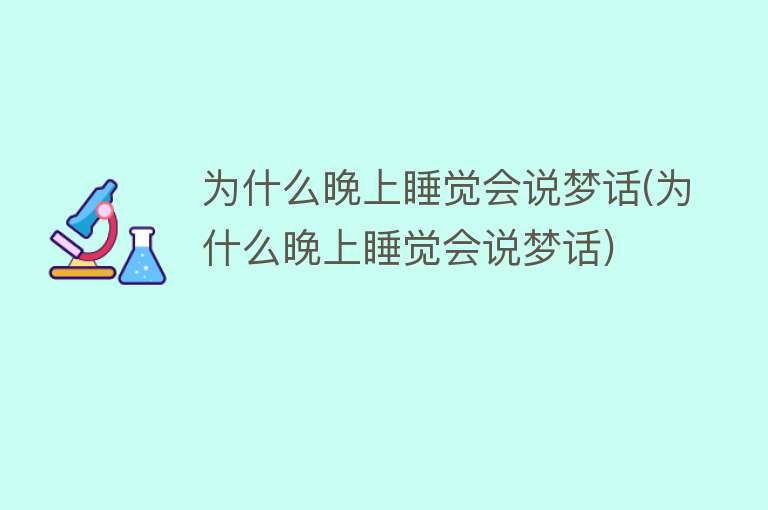 为什么晚上睡觉会说梦话(为什么晚上睡觉会说梦话)